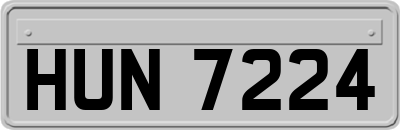 HUN 7224